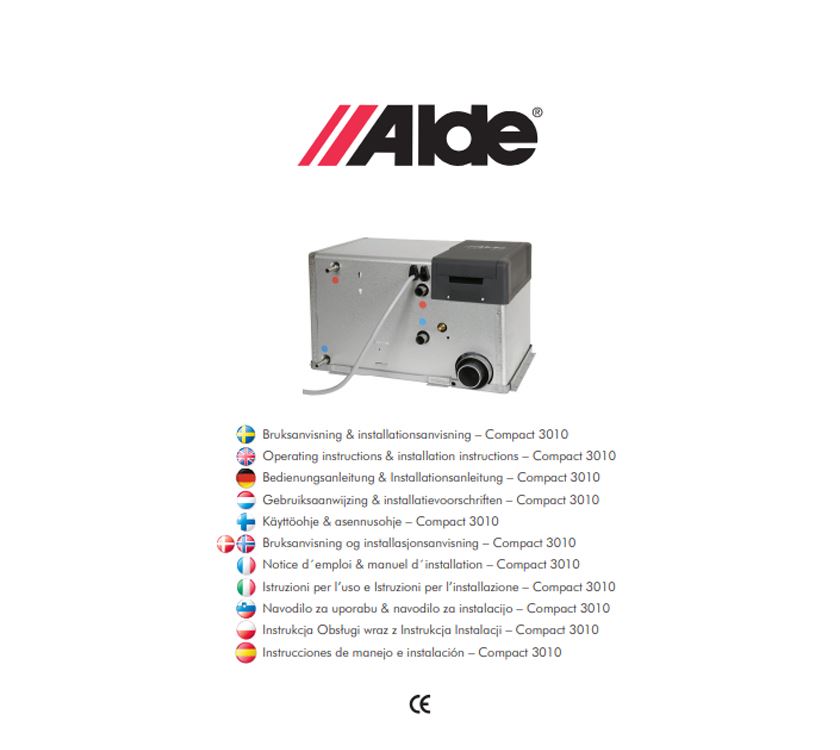 Alde®

Bruksanvisning & installationsanvisning – Compact 3010
Operating instructions & installation instructions – Compact 3010
Bedienungsanleitung & Installationsanleitung – Compact 3010
Gebruiksaanwijzing & installatievoorschriften – Compact 3010
Käyttöohje & asennusohje – Compact 3010
Bruksanvisning og installasjonsanvisning – Compact 3010
Notice d´emploi & manuel d´installation – Compact 3010
Istruzioni per l'uso e Istruzioni per l'installazione – Compact 3010
Navodilo za uporabu & navodilo za instalacijo – Compact 3010
Instrukcja Obsługi wraz z Instrukcja Instalacji – Compact 3010
Instrucciones de manejo e instalación – Compact 3010

CE